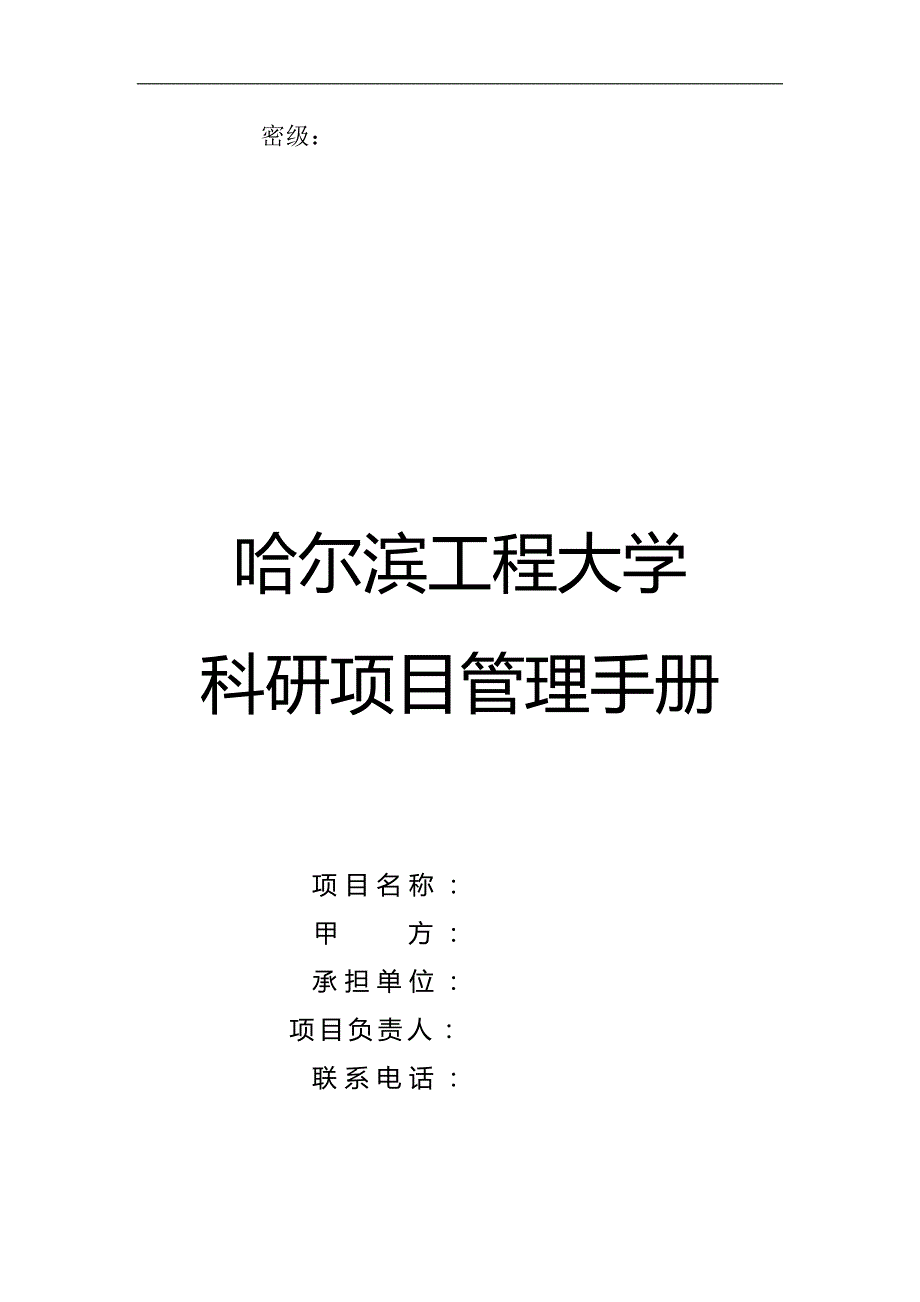 密级：

哈尔滨工程大学
科研项目管理手册

项目名称：
甲　　方：
承担单位：
项目负责人：
联系电话：